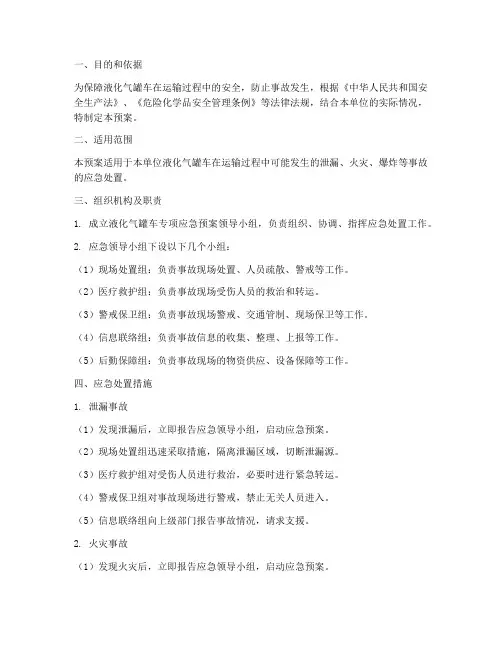 一、目的和依据

为保障液化气罐车在运输过程中的安全，防止事故发生，根据《中华人民共和国安全生产法》、《危险化学品安全管理条例》等法律法规，结合本单位的实际情况，特制定本预案。

二、适用范围

本预案适用于本单位液化气罐车在运输过程中可能发生的泄漏、火灾、爆炸等事故的应急处置。

三、组织机构及职责

1. 成立液化气罐车专项应急预案领导小组，负责组织、协调、指挥应急处置工作。

2. 应急领导小组下设以下几个小组：

（1）现场处置组：负责事故现场处置、人员疏散、警戒等工作。

（2）医疗救护组：负责事故现场受伤人员的救治和转运。

（3）警戒保卫组：负责事故现场警戒、交通管制、现场保卫等工作。

（4）信息联络组：负责事故信息的收集、整理、上报等工作。

（5）后勤保障组：负责事故现场的物资供应、设备保障等工作。

四、应急处置措施

1. 泄漏事故

（1）发现泄漏后，立即报告应急领导小组，启动应急预案。

（2）现场处置组迅速采取措施，隔离泄漏区域，切断泄漏源。

（3）医疗救护组对受伤人员进行救治，必要时进行紧急转运。

（4）警戒保卫组对事故现场进行警戒，禁止无关人员进入。

（5）信息联络组向上级部门报告事故情况，请求支援。

2. 火灾事故

（1）发现火灾后，立即报告应急领导小组，启动应急预案。